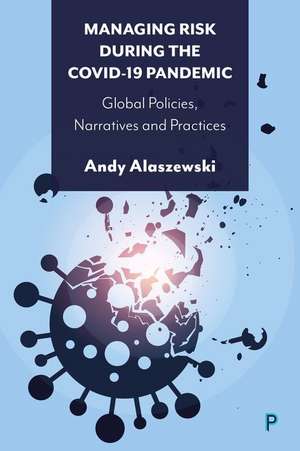 MANAGING RISK DURING THE COVID-19 PANDEMIC

Global Policies, Narratives and Practices

Andy Alaszewski

P